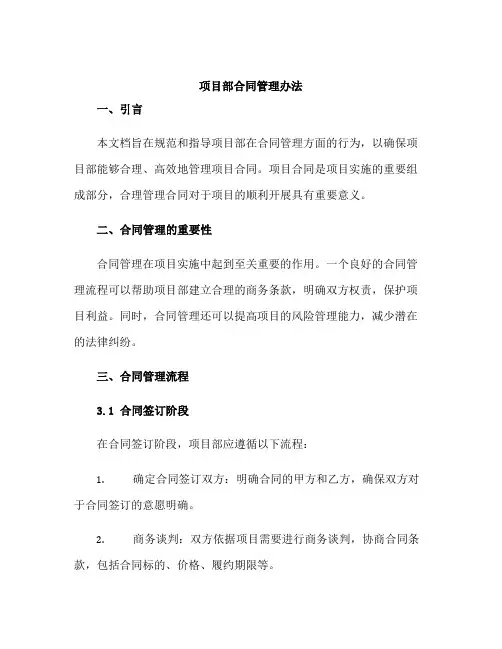 项目部合同管理办法

一、引言

本文档旨在规范和指导项目部在合同管理方面的行为，以确保项目部能够合理、高效地管理项目合同。项目合同是项目实施的重要组成部分，合理管理合同对于项目的顺利开展具有重要意义。

二、合同管理的重要性

合同管理在项目实施中起到至关重要的作用。一个良好的合同管理流程可以帮助项目部建立合理的商务条款，明确双方权责，保护项目利益。同时，合同管理还可以提高项目的风险管理能力，减少潜在的法律纠纷。

三、合同管理流程

3.1 合同签订阶段

在合同签订阶段，项目部应遵循以下流程：

1. 确定合同签订双方：明确合同的甲方和乙方，确保双方对于合同签订的意愿明确。

2. 商务谈判：双方依据项目需要进行商务谈判，协商合同条款，包括合同标的、价格、履约期限等。